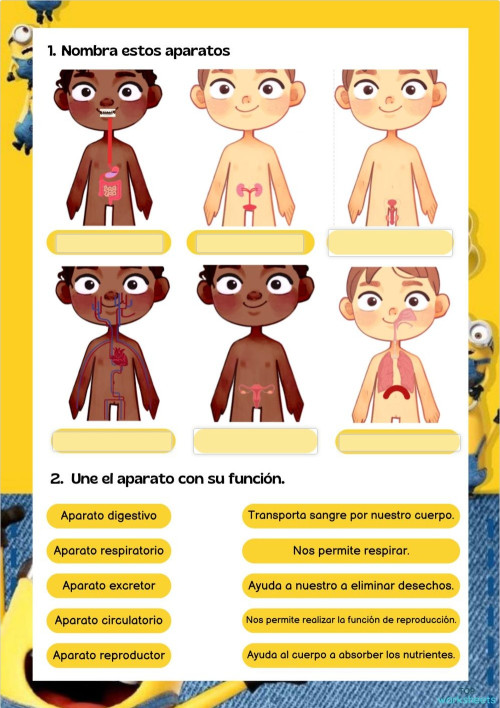 1. Nombra estos aparatos

2. Une el aparato con su función.

Aparato digestivo

Aparato respiratorio

Aparato excretor

Aparato circulatorio

Aparato reproductor

Transporta sangre por nuestro cuerpo.

Nos permite respirar.

Ayuda a nuestro a eliminar desechos.

Nos permite realizar la función de reproducción.

Ayuda al cuerpo a absorber los nutrientes.

TOP worksheets